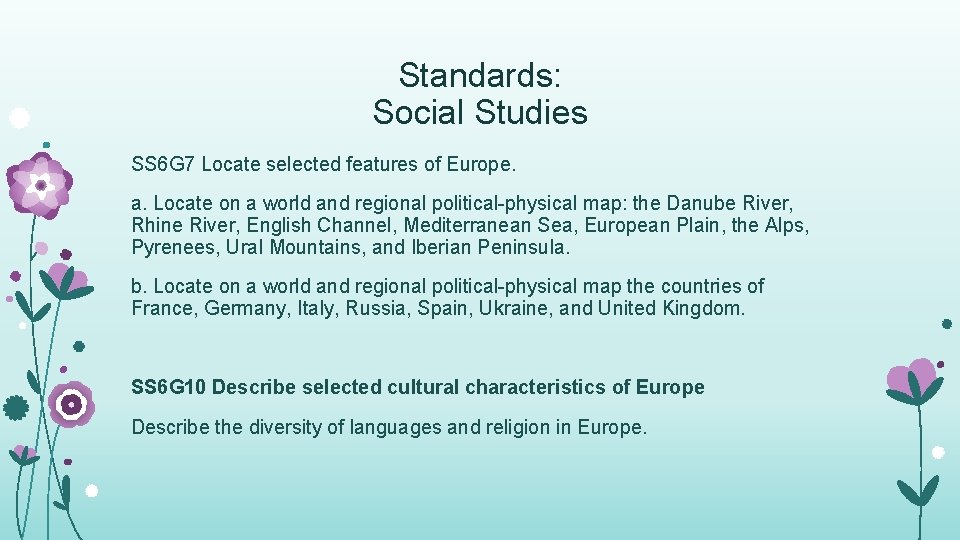 Standards:
Social Studies

SS6G7 Locate selected features of Europe.

a. Locate on a world and regional political-physical map: the Danube River, Rhine River, English Channel, Mediterranean Sea, European Plain, the Alps, Pyrenees, Ural Mountains, and Iberian Peninsula.

b. Locate on a world and regional political-physical map the countries of France, Germany, Italy, Russia, Spain, Ukraine, and United Kingdom.

SS6G10 Describe selected cultural characteristics of Europe

Describe the diversity of languages and religion in Europe.